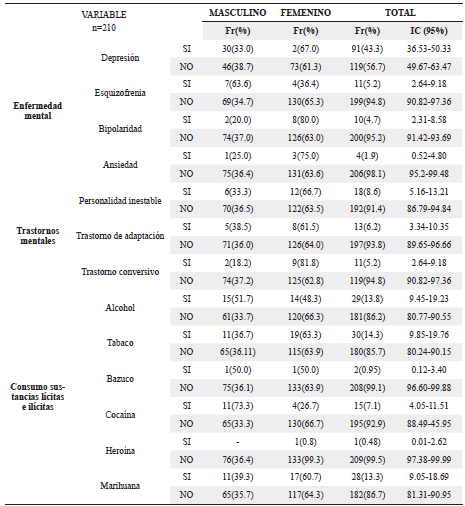 | VARIABLE n=210 | | | MASCULINO | FEMENINO | TOTAL | |
|---|---|---|---|---|---|---|
| | | | Fr(%) | Fr(%) | Fr(%) | IC (95%) |
| Enfermedad mental | Depresión | SI | 30(33.0) | 2(67.0) | 91(43.3) | 36.53-50.33 |
| | | NO | 46(38.7) | 73(61.3) | 119(56.7) | 49.67-63.47 |
| | Esquizofrenia | SI | 7(63.6) | 4(36.4) | 11(5.2) | 2.64-9.18 |
| | | NO | 69(34.7) | 130(65.3) | 199(94.8) | 90.82-97.36 |
| | Bipolaridad | SI | 2(20.0) | 8(80.0) | 10(4.7) | 2.31-8.58 |
| | | NO | 74(37.0) | 126(63.0) | 200(95.2) | 91.42-93.69 |
| | Ansiedad | SI | 1(25.0) | 3(75.0) | 4(1.9) | 0.52-4.80 |
| | | NO | 75(36.4) | 131(63.6) | 206(98.1) | 95.2-99.48 |
| Trastornos mentales | Personalidad inestable | SI | 6(33.3) | 12(66.7) | 18(8.6) | 5.16-13.21 |
| | | NO | 70(36.5) | 122(63.5) | 192(91.4) | 86.79-94.84 |
| | Trastorno de adaptación | SI | 5(38.5) | 8(61.5) | 13(6.2) | 3.34-10.35 |
| | | NO | 71(36.0) | 126(64.0) | 197(93.8) | 89.65-96.66 |
| | Trastorno conversivo | SI | 2(18.2) | 9(81.8) | 11(5.2) | 2.64-9.18 |
| | | NO | 74(37.2) | 125(62.8) | 119(94.8) | 90.82-97.36 |
| Consumo sustancias lícitas e ilícitas | Alcohol | SI | 15(51.7) | 14(48.3) | 29(13.8) | 9.45-19.23 |
| | | NO | 61(33.7) | 120(66.3) | 181(86.2) | 80.77-90.55 |
| | Tabaco | SI | 11(36.7) | 19(63.3) | 30(14.3) | 9.85-19.76 |
| | | NO | 65(36.11) | 115(63.9) | 180(85.7) | 80.24-90.15 |
| | Bazuco | SI | 1(50.0) | 1(50.0) | 2(0.95) | 0.12-3.40 |
| | | NO | 75(36.1) | 133(63.9) | 208(99.1) | 96.60-99.88 |
| | Cocaína | SI | 11(73.3) | 4(26.7) | 15(7.1) | 4.05-11.51 |
| | | NO | 65(33.3) | 130(66.7) | 195(92.9) | 88.49-45.95 |
| | Heroína | SI | - | 1(0.8) | 1(0.48) | 0.01-2.62 |
| | | NO | 76(36.4) | 133(99.3) | 209(99.5) | 97.38-99.99 |
| | Marihuana | SI | 11(39.3) | 17(60.7) | 28(13.3) | 9.05-18.69 |
| | | NO | 65(35.7) | 117(64.3) | 182(86.7) | 81.31-90.95 |